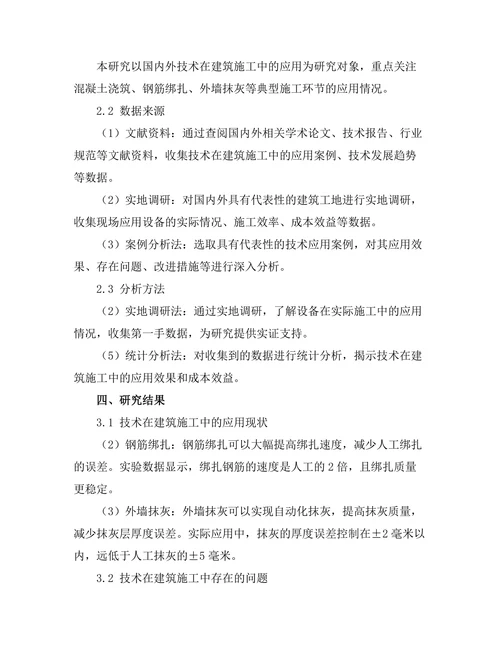 本研究以国内外技术在建筑施工中的应用为研究对象，重点关注混凝土浇筑、钢筋绑扎、外墙抹灰等典型施工环节的应用情况。

2.2 数据来源

（1）文献资料：通过查阅国内外相关学术论文、技术报告、行业规范等文献资料，收集技术在建筑施工中的应用案例、技术发展趋势等数据。

（2）实地调研：对国内外具有代表性的建筑工地进行实地调研，收集现场应用设备的实际情况、施工效率、成本效益等数据。

（3）案例分析法：选取具有代表性的技术应用案例，对其应用效果、存在问题、改进措施等进行深入分析。

2.3 分析方法

（2）实地调研法：通过实地调研，了解设备在实际施工中的应用情况，收集第一手数据，为研究提供实证支持。

（5）统计分析法：对收集到的数据进行统计分析，揭示技术在建筑施工中的应用效果和成本效益。

四、研究结果

3.1 技术在建筑施工中的应用现状

（2）钢筋绑扎：钢筋绑扎可以大幅提高绑扎速度，减少人工绑扎的误差。实验数据显示，绑扎钢筋的速度是人工的 2 倍，且绑扎质量更稳定。

（3）外墙抹灰：外墙抹灰可以实现自动化抹灰，提高抹灰质量，减少抹灰层厚度误差。实际应用中，抹灰的厚度误差控制在±2 毫米以内，远低于人工抹灰的±5 毫米。

3.2 技术在建筑施工中存在的问题